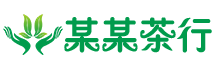 某某茶行